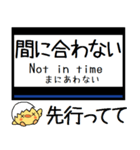 間に合わない
Not in time
まにあわない

先行ってて